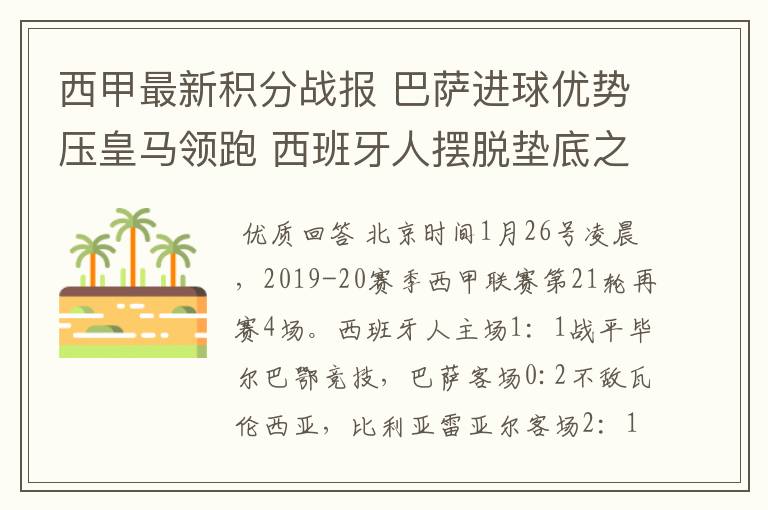 西甲最新积分战报 巴萨进球优势压皇马领跑 西班牙人摆脱垫底之

优质回答 北京时间1月26号凌晨，2019-20赛季西甲联赛第21轮再赛4场。西班牙人主场1：1战平毕尔巴鄂竞技，巴萨客场0：2不敌瓦伦西亚，比利亚雷亚尔客场2：1